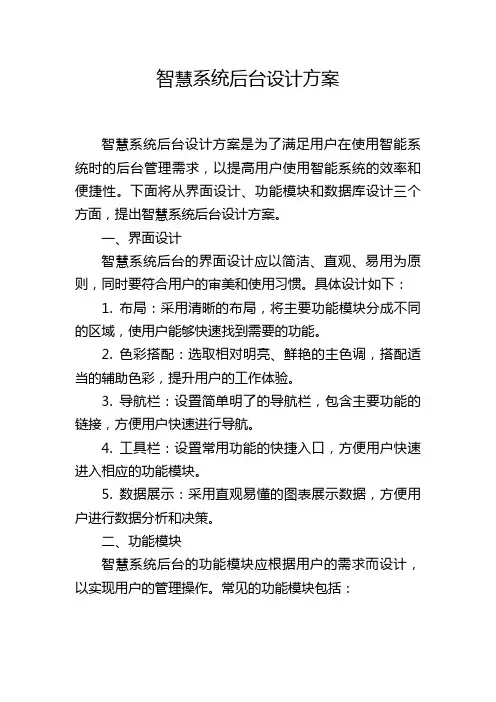 智慧系统后台设计方案

智慧系统后台设计方案是为了满足用户在使用智能系统时的后台管理需求，以提高用户使用智能系统的效率和便捷性。下面将从界面设计、功能模块和数据库设计三个方面，提出智慧系统后台设计方案。

一、界面设计

智慧系统后台的界面设计应以简洁、直观、易用为原则，同时要符合用户的审美和使用习惯。具体设计如下：

1. 布局：采用清晰的布局，将主要功能模块分成不同的区域，使用户能够快速找到需要的功能。

2. 色彩搭配：选取相对明亮、鲜艳的主色调，搭配适当的辅助色彩，提升用户的工作体验。

3. 导航栏：设置简单明了的导航栏，包含主要功能的链接，方便用户快速进行导航。

4. 工具栏：设置常用功能的快捷入口，方便用户快速进入相应的功能模块。

5. 数据展示：采用直观易懂的图表展示数据，方便用户进行数据分析和决策。

二、功能模块

智慧系统后台的功能模块应根据用户的需求而设计，以实现用户的管理操作。常见的功能模块包括：